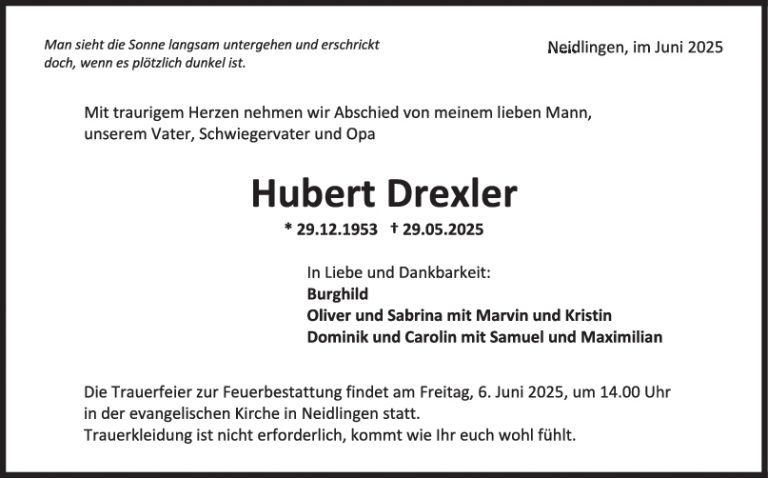 Man sieht die Sonne langsam untergehen und erschrickt doch, wenn es plötzlich dunkel ist.

Neidlingen, im Juni 2025

Mit traurigem Herzen nehmen wir Abschied von meinem lieben Mann, unserem Vater, Schwiegervater und Opa

Hubert Drexler

* 29.12.1953 † 29.05.2025

In Liebe und Dankbarkeit:
Burghild
Oliver und Sabrina mit Marvin und Kristin
Dominik und Carolin mit Samuel und Maximilian

Die Trauerfeier zur Feuerbestattung findet am Freitag, 6. Juni 2025, um 14.00 Uhr in der evangelischen Kirche in Neidlingen statt.
Trauerkleidung ist nicht erforderlich, kommt wie Ihr euch wohl fühlt.